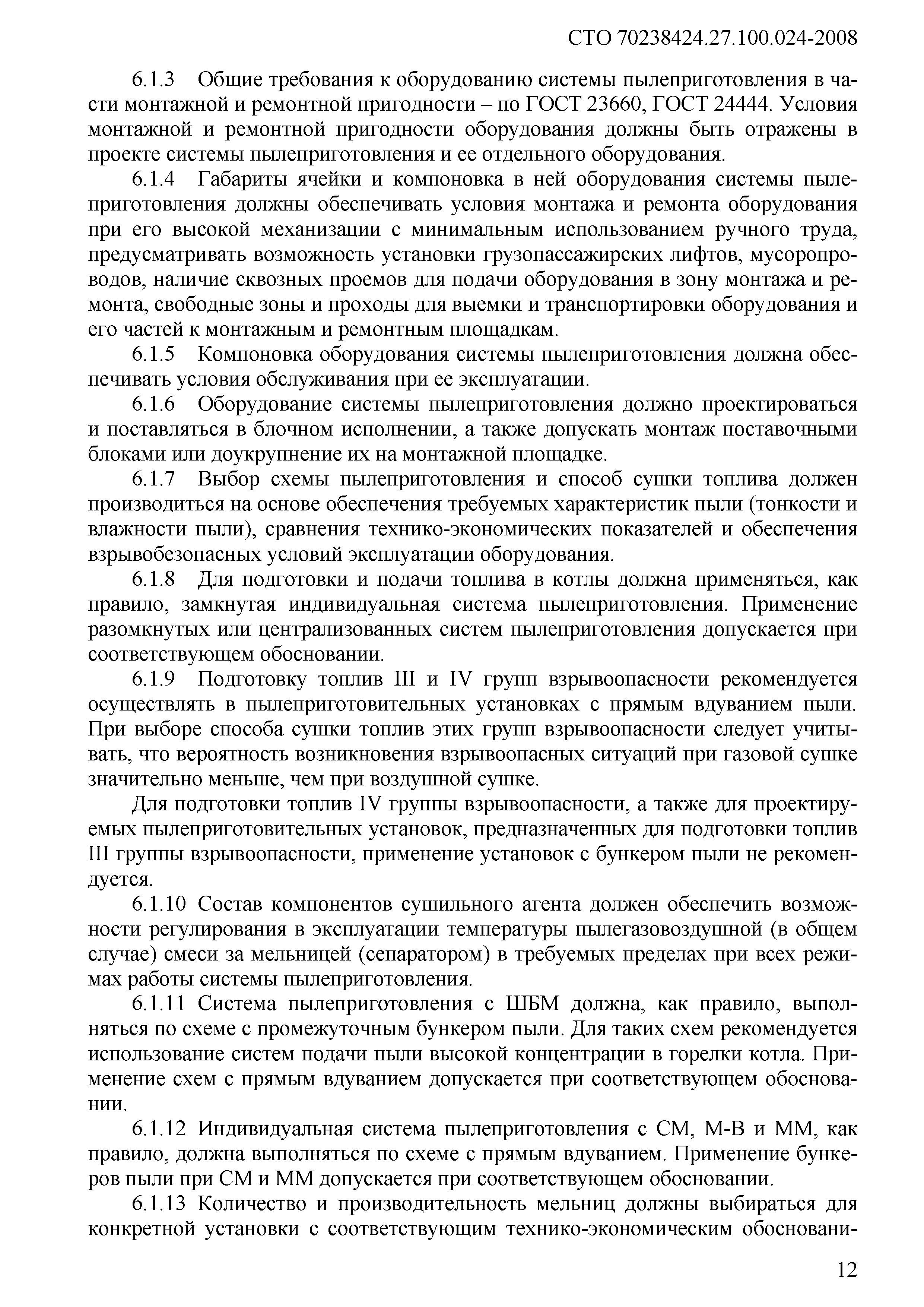 СТО 70238424.27.100.024-2008

6.1.3 Общие требования к оборудованию системы пылеприготовления в части монтажной и ремонтной пригодности – по ГОСТ 23660, ГОСТ 24444. Условия монтажной и ремонтной пригодности оборудования должны быть отражены в проекте системы пылеприготовления и ее отдельного оборудования.

6.1.4 Габариты ячейки и компоновка в ней оборудования системы пылеприготовления должны обеспечивать условия монтажа и ремонта оборудования при его высокой механизации с минимальным использованием ручного труда, предусматривать возможность установки грузопассажирских лифтов, мусоропроводов, наличие сквозных проемов для подачи оборудования в зону монтажа и ремонта, свободные зоны и проходы для выемки и транспортировки оборудования и его частей к монтажным и ремонтным площадкам.

6.1.5 Компоновка оборудования системы пылеприготовления должна обеспечивать условия обслуживания при ее эксплуатации.

6.1.6 Оборудование системы пылеприготовления должно проектироваться и поставляться в блочном исполнении, а также допускать монтаж поставочными блоками или доукрупнение их на монтажной площадке.

6.1.7 Выбор схемы пылеприготовления и способ сушки топлива должен производиться на основе обеспечения требуемых характеристик пыли (тонкости и влажности пыли), сравнения технико-экономических показателей и обеспечения взрывобезопасных условий эксплуатации оборудования.

6.1.8 Для подготовки и подачи топлива в котлы должна применяться, как правило, замкнутая индивидуальная система пылеприготовления. Применение разомкнутых или централизованных систем пылеприготовления допускается при соответствующем обосновании.

6.1.9 Подготовку топлив III и IV групп взрывоопасности рекомендуется осуществлять в пылеприготовительных установках с прямым вдуванием пыли. При выборе способа сушки топлив этих групп взрывоопасности следует учитывать, что вероятность возникновения взрывоопасных ситуаций при газовой сушке значительно меньше, чем при воздушной сушке.

Для подготовки топлив IV группы взрывоопасности, а также для проектируемых пылеприготовительных установок, предназначенных для подготовки топлив III группы взрывоопасности, применение установок с бункером пыли не рекомендуется.

6.1.10 Состав компонентов сушильного агента должен обеспечить возможности регулирования в эксплуатации температуры пылегазовоздушной (в общем случае) смеси за мельницей (сепаратором) в требуемых пределах при всех режимах работы системы пылеприготовления.

6.1.11 Система пылеприготовления с ШБМ должна, как правило, выполняться по схеме с промежуточным бункером пыли. Для таких схем рекомендуется использование систем подачи пыли высокой концентрации в горелки котла. Применение схем с прямым вдуванием допускается при соответствующем обосновании.

6.1.12 Индивидуальная система пылеприготовления с СМ, М-В и ММ, как правило, должна выполняться по схеме с прямым вдуванием. Применение бункеров пыли при СМ и ММ допускается при соответствующем обосновании.

6.1.13 Количество и производительность мельниц должны выбираться для конкретной установки с соответствующим технико-экономическим обосновани-

12